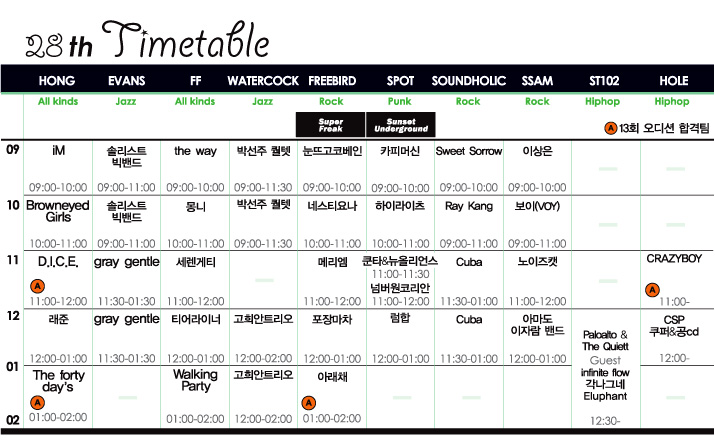 28 th Timetable

| | HONG | EVANS | FF | WATERCOCK | FREEBIRD | SPOT | SOUNDHOLIC | SSAM | ST102 | HOLE |
|---|---|---|---|---|---|---|---|---|---|---|
| | All kinds | Jazz | All kinds | Jazz | Rock | Punk | Rock | Rock | Hiphop | Hiphop |
| | | | | | Super Freak | Sunset Underground | | | | A 13회 오디션 합격팀 |
| 09 | iM 09:00-10:00 | 솔리스트 빅밴드 09:00-11:00 | the way 09:00-10:00 | 박선주 퀄텟 09:00-11:30 | 눈뜨고코베인 09:00-10:00 | 카피머신 09:00-10:00 | Sweet Sorrow 09:00-10:00 | 이상은 09:00-10:00 | | |
| 10 | Browneyed Girls 10:00-11:00 | 솔리스트 빅밴드 09:00-11:00 | 몽니 10:00-11:00 | 박선주 퀄텟 09:00-11:30 | 네스티요나 10:00-11:00 | 하이라이츠 10:00-11:00 | Ray Kang 09:00-11:00 | 보이(VOY) 09:00-11:00 | | |
| 11 | D.I.C.E. A 11:00-12:00 | gray gentle 11:30-01:30 | 세렌게티 11:00-12:00 | | 메리엠 11:00-12:00 | 쿤타&뉴올리언스 11:00-11:30 넘버원코리안 11:00-12:00 | Cuba 11:30-01:00 | 노이즈캣 11:00-12:00 | | CRAZYBOY A 11:00- |
| 12 | 래준 12:00-01:00 | gray gentle 11:30-01:30 | 티어라이너 12:00-01:00 | 고희안트리오 12:00-02:00 | 포장마차 12:00-01:00 | 럼합 12:00-01:00 | Cuba 11:30-01:00 | 아마도 이자람 밴드 12:00-01:00 | Paloalto & The Quiett Guest infinite flow 각나그네 Eluphant 12:30- | CSP 쿠퍼&공cd 12:00- |
| 01 | The forty day's A 01:00-02:00 | | Walking Party 01:00-02:00 | 고희안트리오 12:00-02:00 | 아래채 A 01:00-02:00 | | | | | |
| 02 | | | | | | | | | | |